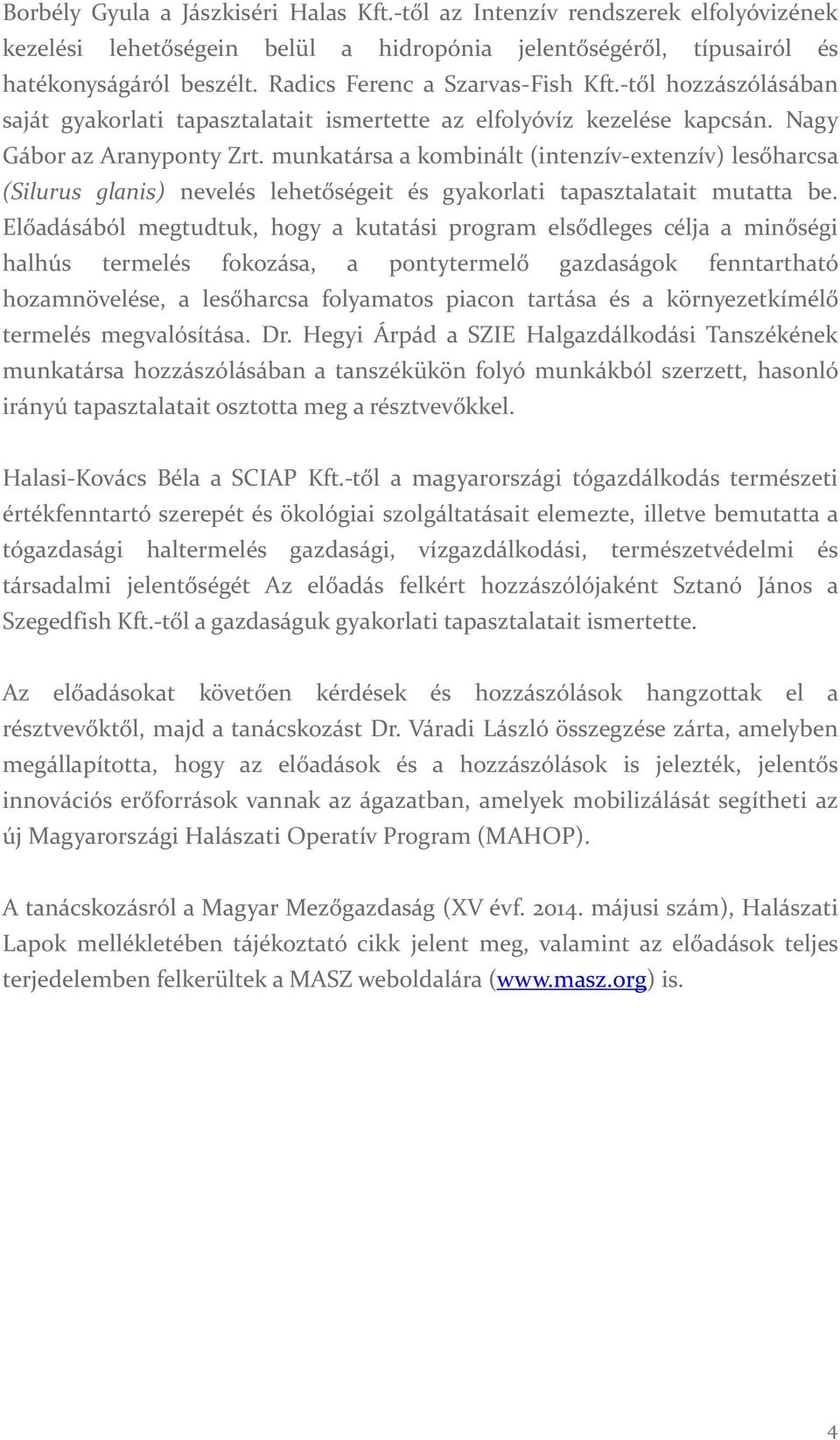 Borbély Gyula a Jászkiséri Halas Kft.-től az Intenzív rendszerek elfolyóvizének kezelési lehetőségein belül a hidropónia jelentőségéről, típusairól és hatékonyságáról beszélt. Radics Ferenc a Szarvas-Fish Kft.-től hozzászólásában saját gyakorlati tapasztalatait ismertette az elfolyóvíz kezelése kapcsán. Nagy Gábor az Aranyponty Zrt. munkatársa a kombinált (intenzív-extenzív) lesőharcsa (Silurus glanis) nevelés lehetőségeit és gyakorlati tapasztalatait mutatta be. Előadásából megtudtuk, hogy a kutatási program elsődleges célja a minőségi halhús termelés fokozása, a pontytermelő gazdaságok fenntartható hozamnövelése, a lesőharcsa folyamatos piacon tartása és a környezetkímélő termelés megvalósítása. Dr. Hegyi Árpád a SZIE Halgazdálkodási Tanszékének munkatársa hozzászólásában a tanszékükön folyó munkákból szerzett, hasonló irányú tapasztalatait osztotta meg a résztvevőkkel.

Halasi-Kovács Béla a SCIAP Kft.-től a magyarországi tógazdálkodás természeti értékfenntartó szerepét és ökológiai szolgáltatásait elemezte, illetve bemutatta a tógazdasági haltermelés gazdasági, vízgazdálkodási, természetvédelmi és társadalmi jelentőségét Az előadás felkért hozzászólójaként Sztanó János a Szegedfish Kft.-től a gazdaságuk gyakorlati tapasztalatait ismertette.

Az előadásokat követően kérdések és hozzászólások hangzottak el a résztvevőktől, majd a tanácskozást Dr. Váradi László összegzése zárta, amelyben megállapította, hogy az előadások és a hozzászólások is jelezték, jelentős innovációs erőforrások vannak az ágazatban, amelyek mobilizálását segítheti az új Magyarországi Halászati Operatív Program (MAHOP).

A tanácskozásról a Magyar Mezőgazdaság (XV évf. 2014. májusi szám), Halászati Lapok mellékletében tájékoztató cikk jelent meg, valamint az előadások teljes terjedelemben felkerültek a MASZ weboldalára (www.masz.org) is.

4